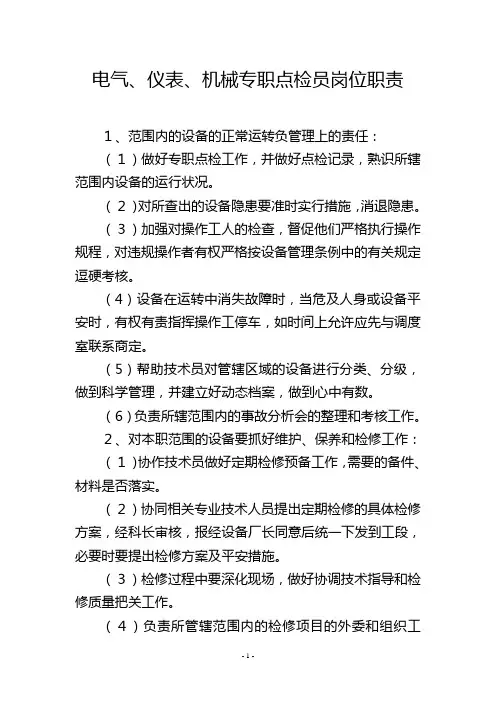 电气、仪表、机械专职点检员岗位职责

1、范围内的设备的正常运转负管理上的责任：

（1）做好专职点检工作，并做好点检记录，熟识所辖范围内设备的运行状况。

（2）对所查出的设备隐患要准时实行措施，消退隐患。

（3）加强对操作工人的检查，督促他们严格执行操作规程，对违规操作者有权严格按设备管理条例中的有关规定逗硬考核。

（4）设备在运转中消失故障时，当危及人身或设备平安时，有权有责指挥操作工停车，如时间上允许应先与调度室联系商定。

（5）帮助技术员对管辖区域的设备进行分类、分级，做到科学管理，并建立好动态档案，做到心中有数。

（6）负责所辖范围内的事故分析会的整理和考核工作。

2、对本职范围的设备要抓好维护、保养和检修工作：

（1）协作技术员做好定期检修预备工作，需要的备件、材料是否落实。

（2）协同相关专业技术人员提出定期检修的具体检修方案，经科长审核，报经设备厂长同意后统一下发到工段，必要时要提出检修方案及平安措施。

（3）检修过程中要深化现场，做好协调技术指导和检修质量把关工作。

（4）负责所管辖范围内的检修项目的外委和组织工

-1-